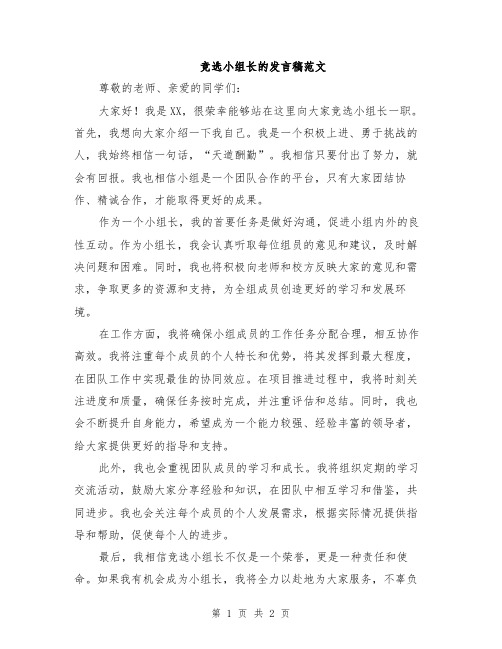 竞选小组长的发言稿范文

尊敬的老师、亲爱的同学们:

大家好！我是XX，很荣幸能够站在这里向大家竞选小组长一职。首先，我想向大家介绍一下我自己。我是一个积极上进、勇于挑战的人，我始终相信一句话，“天道酬勤”。我相信只要付出了努力，就会有回报。我也相信小组是一个团队合作的平台，只有大家团结协作、精诚合作，才能取得更好的成果。

作为一个小组长，我的首要任务是做好沟通，促进小组内外的良性互动。作为小组长，我会认真听取每位组员的意见和建议，及时解决问题和困难。同时，我也将积极向老师和校方反映大家的意见和需求，争取更多的资源和支持，为全组成员创造更好的学习和发展环境。

在工作方面，我将确保小组成员的工作任务分配合理，相互协作高效。我将注重每个成员的个人特长和优势，将其发挥到最大程度，在团队工作中实现最佳的协同效应。在项目推进过程中，我将时刻关注进度和质量，确保任务按时完成，并注重评估和总结。同时，我也会不断提升自身能力，希望成为一个能力较强、经验丰富的领导者，给大家提供更好的指导和支持。

此外，我也会重视团队成员的学习和成长。我将组织定期的学习交流活动，鼓励大家分享经验和知识，在团队中相互学习和借鉴，共同进步。我也会关注每个成员的个人发展需求，根据实际情况提供指导和帮助，促使每个人的进步。

最后，我相信竞选小组长不仅是一个荣誉，更是一种责任和使命。如果我有机会成为小组长，我将全力以赴地为大家服务，不辜负

第 1 页 共 2 页